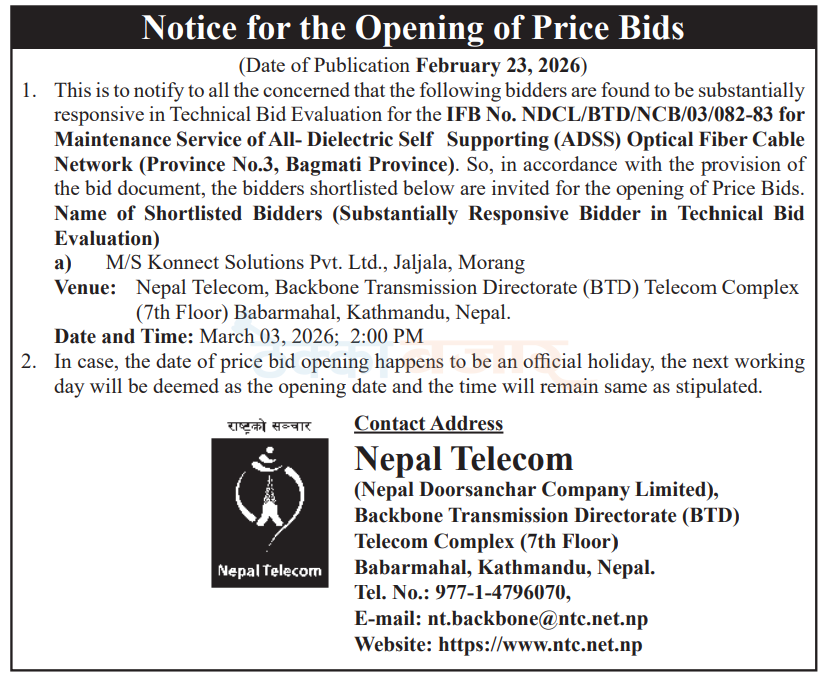 Notice for the Opening of Price Bids

(Date of Publication February 23, 2026)

1. This is to notify to all the concerned that the following bidders are found to be substantially responsive in Technical Bid Evaluation for the IFB No. NDCL/BTD/NCB/03/082-83 for Maintenance Service of All- Dielectric Self Supporting (ADSS) Optical Fiber Cable Network (Province No.3, Bagmati Province). So, in accordance with the provision of the bid document, the bidders shortlisted below are invited for the opening of Price Bids.

Name of Shortlisted Bidders (Substantially Responsive Bidder in Technical Bid Evaluation)

a) M/S Konnect Solutions Pvt. Ltd., Jaljala, Morang

Venue: Nepal Telecom, Backbone Transmission Directorate (BTD) Telecom Complex (7th Floor) Babarmahal, Kathmandu, Nepal.

Date and Time: March 03, 2026; 2:00 PM

2. In case, the date of price bid opening happens to be an official holiday, the next working day will be deemed as the opening date and the time will remain same as stipulated.

राष्ट्रको सञ्चार

Nepal Telecom

Contact Address

Nepal Telecom

(Nepal Doorsanchar Company Limited),
Backbone Transmission Directorate (BTD)
Telecom Complex (7th Floor)
Babarmahal, Kathmandu, Nepal.
Tel. No.: 977-1-4796070,
E-mail: nt.backbone@ntc.net.np
Website: https://www.ntc.net.np